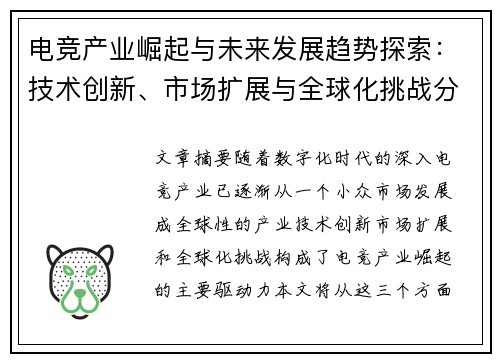 电竞产业崛起与未来发展趋势探索：技术创新、市场扩展与全球化挑战分

文章摘要随着数字化时代的深入电竞产业已逐渐从一个小众市场发展成全球性的产业技术创新市场扩展和全球化挑战构成了电竞产业崛起的主要驱动力本文将从这三个方面